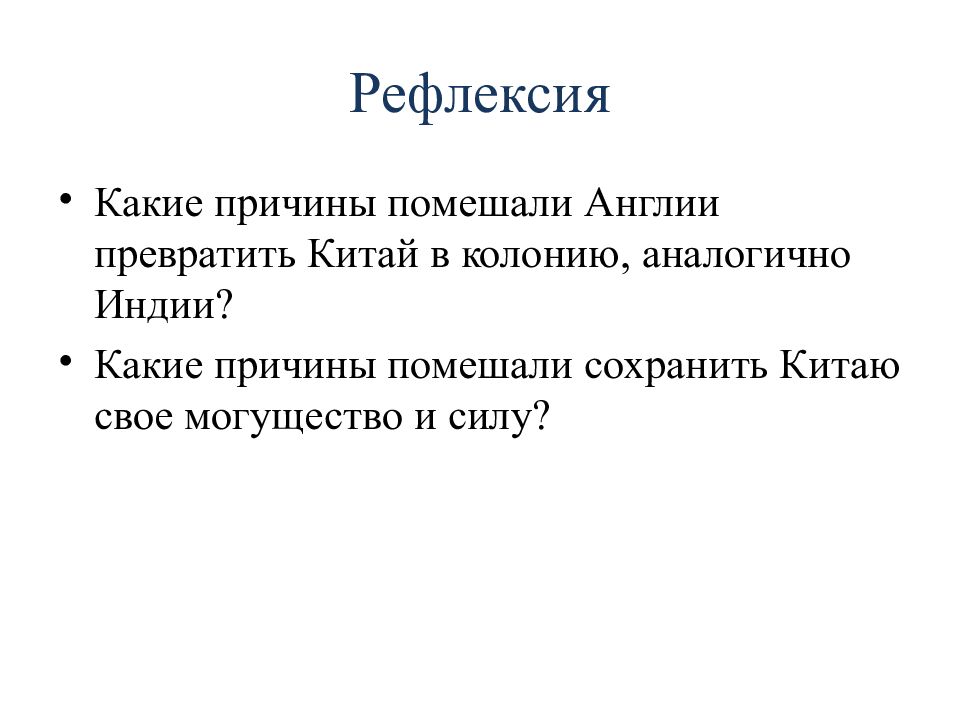 Рефлексия

• Какие причины помешали Англии превратить Китай в колонию, аналогично Индии?

• Какие причины помешали сохранить Китаю свое могущество и силу?